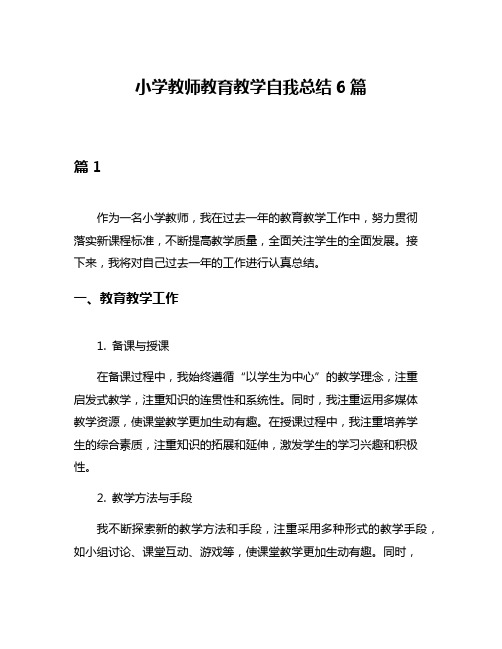 小学教师教育教学自我总结 6 篇

篇 1

作为一名小学教师，我在过去一年的教育教学工作中，努力贯彻落实新课程标准，不断提高教学质量，全面关注学生的全面发展。接下来，我将对自己过去一年的工作进行认真总结。

一、教育教学工作

1. 备课与授课

在备课过程中，我始终遵循“以学生为中心”的教学理念，注重启发式教学，注重知识的连贯性和系统性。同时，我注重运用多媒体教学资源，使课堂教学更加生动有趣。在授课过程中，我注重培养学生的综合素质，注重知识的拓展和延伸，激发学生的学习兴趣和积极性。

2. 教学方法与手段

我不断探索新的教学方法和手段，注重采用多种形式的教学手段，如小组讨论、课堂互动、游戏等，使课堂教学更加生动有趣。同时，